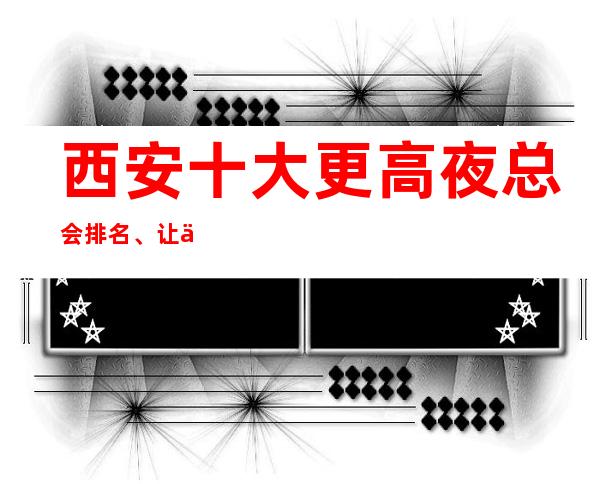 西安十大更高夜总

会排名、让ä